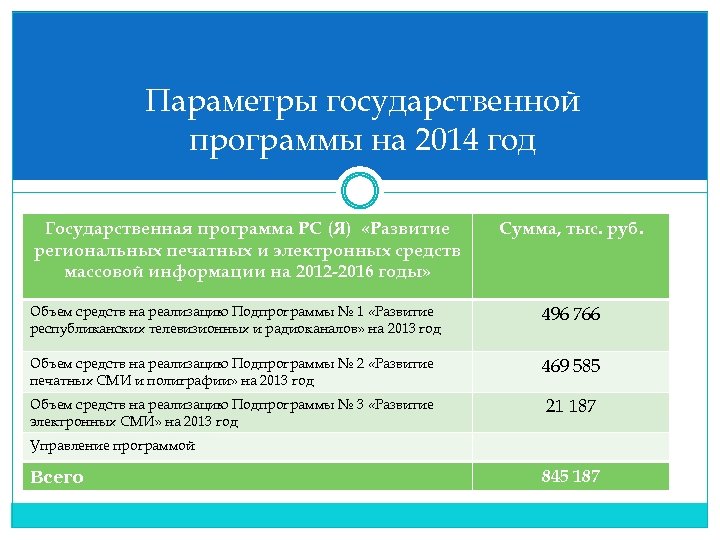 Параметры государственной программы на 2014 год

| Государственная программа РС (Я) «Развитие региональных печатных и электронных средств массовой информации на 2012-2016 годы» | Сумма, тыс. руб. |
|---|---|
| Объем средств на реализацию Подпрограммы № 1 «Развитие республиканских телевизионных и радиоканалов» на 2013 год | 496 766 |
| Объем средств на реализацию Подпрограммы № 2 «Развитие печатных СМИ и полиграфии» на 2013 год | 469 585 |
| Объем средств на реализацию Подпрограммы № 3 «Развитие электронных СМИ» на 2013 год | 21 187 |
| Управление программой | |
| Всего | 845 187 |